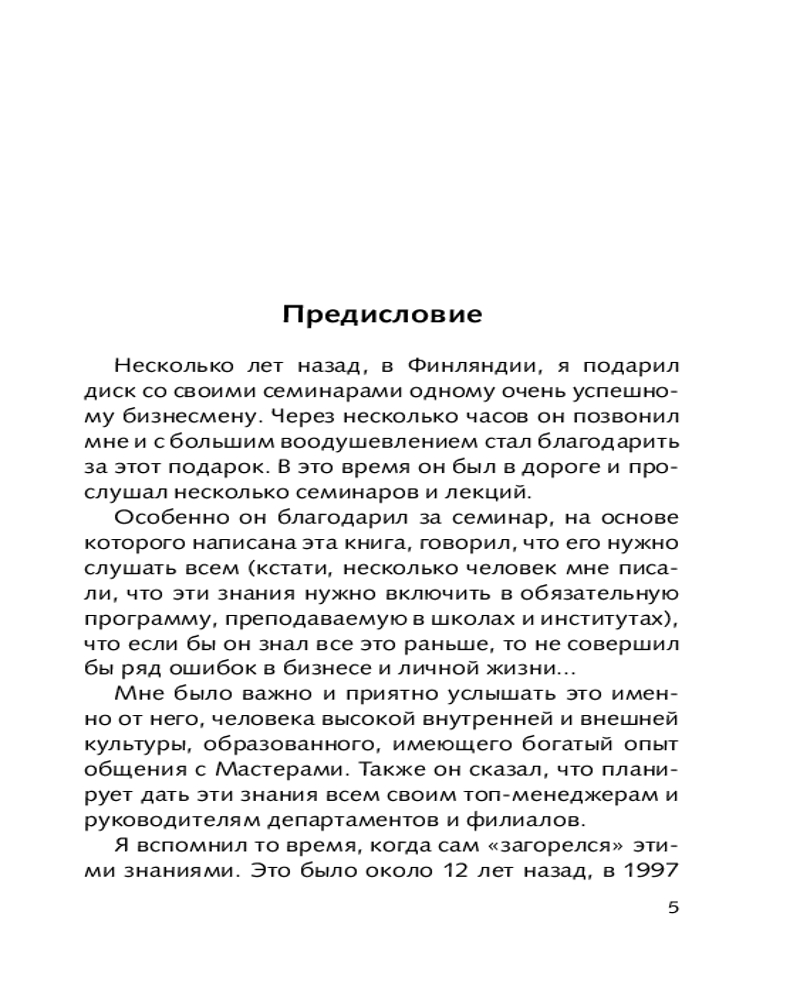 Предисловие

Несколько лет назад, в Финляндии, я подарил диск со своими семинарами одному очень успешному бизнесмену. Через несколько часов он позвонил мне и с большим воодушевлением стал благодарить за этот подарок. В это время он был в дороге и прослушал несколько семинаров и лекций.

Особенно он благодарил за семинар, на основе которого написана эта книга, говорил, что его нужно слушать всем (кстати, несколько человек мне писали, что эти знания нужно включить в обязательную программу, преподаваемую в школах и институтах), что если бы он знал все это раньше, то не совершил бы ряд ошибок в бизнесе и личной жизни...

Мне было важно и приятно услышать это именно от него, человека высокой внутренней и внешней культуры, образованного, имеющего богатый опыт общения с Мастерами. Также он сказал, что планирует дать эти знания всем своим топ-менеджерам и руководителям департаментов и филиалов.

Я вспомнил то время, когда сам «загорелся» этими знаниями. Это было около 12 лет назад, в 1997

5